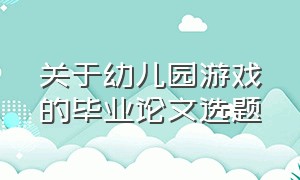 关于幼儿园游戏的毕业论文选题